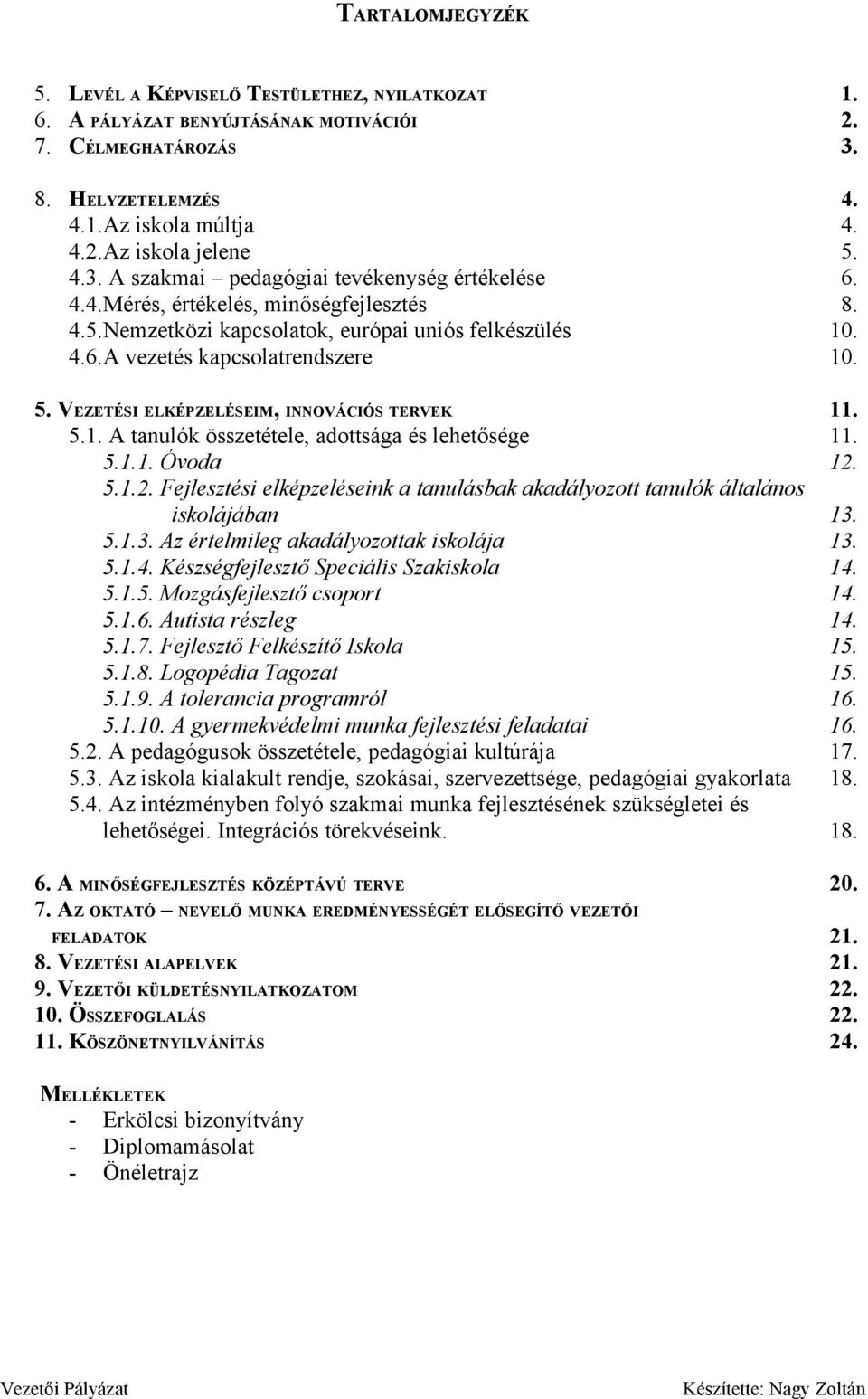 TARTALOMJEGYZÉK

5. LEVÉL A KÉPVISELŐ TESTÜLETHEZ, NYILATKOZAT 1.
6. A PÁLYÁZAT BENYÚJTÁSÁNAK MOTIVÁCIÓI 2.
7. CÉLMEGHATÁROZÁS 3.

8. HELYZETELEMZÉS 4.
4.1.Az iskola múltja 4.
4.2.Az iskola jelene 5.
4.3. A szakmai – pedagógiai tevékenység értékelése 6.
4.4.Mérés, értékelés, minőségfejlesztés 8.
4.5.Nemzetközi kapcsolatok, európai uniós felkészülés 10.
4.6.A vezetés kapcsolatrendszere 10.

5. VEZETÉSI ELKÉPZELÉSEIM, INNOVÁCIÓS TERVEK 11.
5.1. A tanulók összetétele, adottsága és lehetősége 11.
5.1.1. Óvoda 12.
5.1.2. Fejlesztési elképzeléseink a tanulásbak akadályozott tanulók általános iskolájában 13.
5.1.3. Az értelmileg akadályozottak iskolája 13.
5.1.4. Készségfejlesztő Speciális Szakiskola 14.
5.1.5. Mozgásfejlesztő csoport 14.
5.1.6. Autista részleg 14.
5.1.7. Fejlesztő Felkészítő Iskola 15.
5.1.8. Logopédia Tagozat 15.
5.1.9. A tolerancia programról 16.
5.1.10. A gyermekvédelmi munka fejlesztési feladatai 16.
5.2. A pedagógusok összetétele, pedagógiai kultúrája 17.
5.3. Az iskola kialakult rendje, szokásai, szervezettsége, pedagógiai gyakorlata 18.
5.4. Az intézményben folyó szakmai munka fejlesztésének szükségletei és lehetőségei. Integrációs törekvéseink. 18.

6. A MINŐSÉGFEJLESZTÉS KÖZÉPTÁVÚ TERVE 20.
7. AZ OKTATÓ – NEVELŐ MUNKA EREDMÉNYESSÉGÉT ELŐSEGÍTŐ VEZETŐI FELADATOK 21.
8. VEZETÉSI ALAPELVEK 21.
9. VEZETŐI KÜLDETÉSNYILATKOZATOM 22.
10. ÖSSZEFOGLALÁS 22.
11. KÖSZÖNETNYILVÁNÍTÁS 24.

MELLÉKLETEK
- Erkölcsi bizonyítvány
- Diplomamásolat
- Önéletrajz

Vezetői Pályázat Készítette: Nagy Zoltán